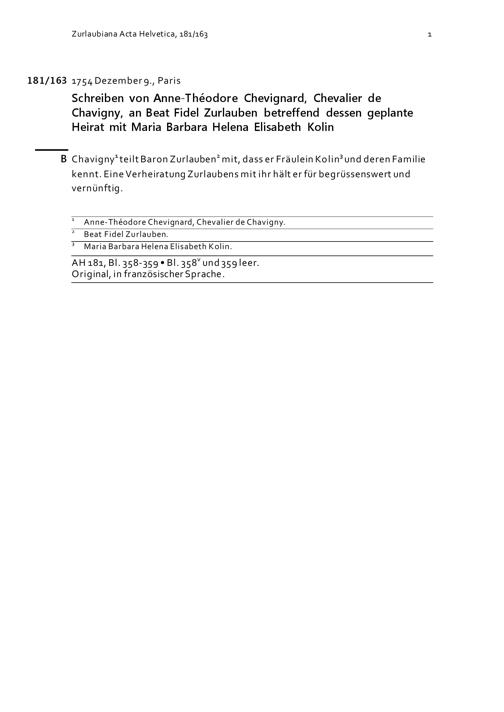 Zurlaubiana Acta Helvetica, 181/163 1

181/163 1754 Dezember 9., Paris

Schreiben von Anne-Théodore Chevignard, Chevalier de Chavigny, an Beat Fidel Zurlauben betreffend dessen geplante Heirat mit Maria Barbara Helena Elisabeth Kolin

B Chavigny$^1$ teilt Baron Zurlauben$^2$ mit, dass er Fräulein Kolin$^3$ und deren Familie kennt. Eine Verheiratung Zurlaubens mit ihr hält er für begrüssenswert und vernünftig.

$^1$ Anne-Théodore Chevignard, Chevalier de Chavigny.

$^2$ Beat Fidel Zurlauben.

$^3$ Maria Barbara Helena Elisabeth Kolin.

AH 181, Bl. 358-359 • Bl. 358$^v$ und 359 leer.
Original, in französischer Sprache.